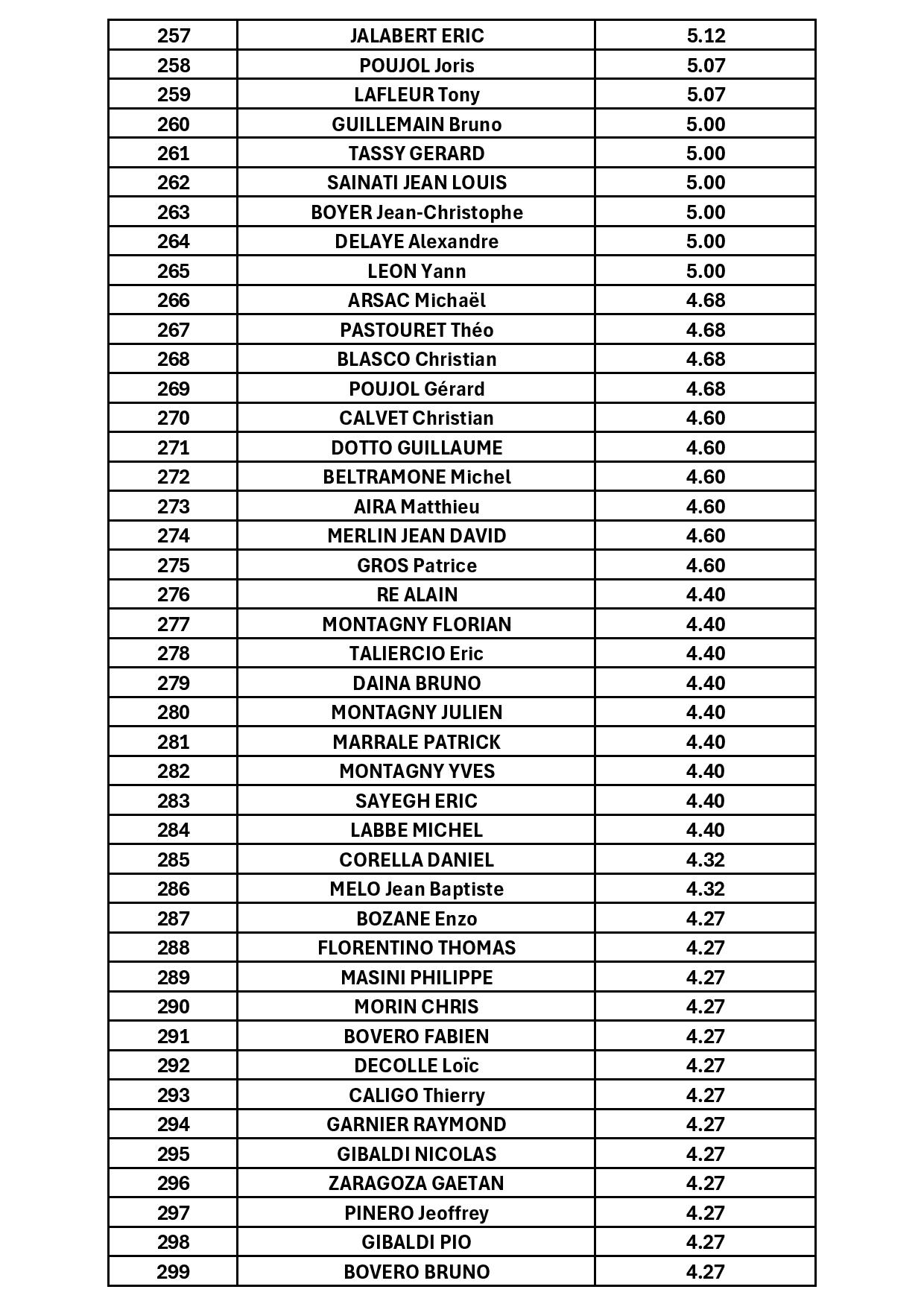 | 257 | JALABERT ERIC | 5.12 |
|---|---|---|
| 258 | POUJOL Joris | 5.07 |
| 259 | LAFLEUR Tony | 5.07 |
| 260 | GUILLEMAIN Bruno | 5.00 |
| 261 | TASSY GERARD | 5.00 |
| 262 | SAINATI JEAN LOUIS | 5.00 |
| 263 | BOYER Jean-Christophe | 5.00 |
| 264 | DELAYE Alexandre | 5.00 |
| 265 | LEON Yann | 5.00 |
| 266 | ARSAC Michaël | 4.68 |
| 267 | PASTOURET Théo | 4.68 |
| 268 | BLASCO Christian | 4.68 |
| 269 | POUJOL Gérard | 4.68 |
| 270 | CALVET Christian | 4.60 |
| 271 | DOTTO GUILLAUME | 4.60 |
| 272 | BELTRAMONE Michel | 4.60 |
| 273 | AIRA Matthieu | 4.60 |
| 274 | MERLIN JEAN DAVID | 4.60 |
| 275 | GROS Patrice | 4.60 |
| 276 | RE ALAIN | 4.40 |
| 277 | MONTAGNY FLORIAN | 4.40 |
| 278 | TALIERCIO Eric | 4.40 |
| 279 | DAINA BRUNO | 4.40 |
| 280 | MONTAGNY JULIEN | 4.40 |
| 281 | MARRALE PATRICK | 4.40 |
| 282 | MONTAGNY YVES | 4.40 |
| 283 | SAYEGH ERIC | 4.40 |
| 284 | LABBE MICHEL | 4.40 |
| 285 | CORELLA DANIEL | 4.32 |
| 286 | MELO Jean Baptiste | 4.32 |
| 287 | BOZANE Enzo | 4.27 |
| 288 | FLORENTINO THOMAS | 4.27 |
| 289 | MASINI PHILIPPE | 4.27 |
| 290 | MORIN CHRIS | 4.27 |
| 291 | BOVERO FABIEN | 4.27 |
| 292 | DECOLLE Loïc | 4.27 |
| 293 | CALIGO Thierry | 4.27 |
| 294 | GARNIER RAYMOND | 4.27 |
| 295 | GIBALDI NICOLAS | 4.27 |
| 296 | ZARAGOZA GAETAN | 4.27 |
| 297 | PINERO Jeoffrey | 4.27 |
| 298 | GIBALDI PIO | 4.27 |
| 299 | BOVERO BRUNO | 4.27 |